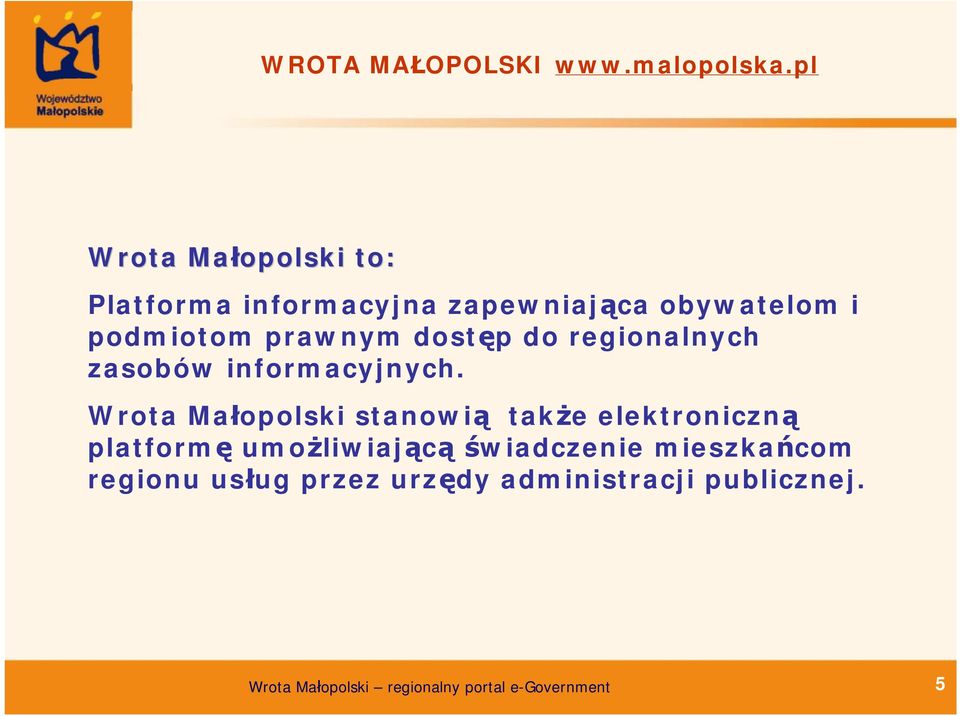 Województwo Małopolskie

WROTA MAŁOPOLSKI www.malopolska.pl

Wrota Małopolski to:

Platforma informacyjna zapewniająca obywatelom i podmiotom prawnym dostęp do regionalnych zasobów informacyjnych.

Wrota Małopolski stanowią także elektroniczną platformę umożliwiającą świadczenie mieszkańcom regionu usług przez urzędy administracji publicznej.

Wrota Małopolski – regionalny portal e-Government

5